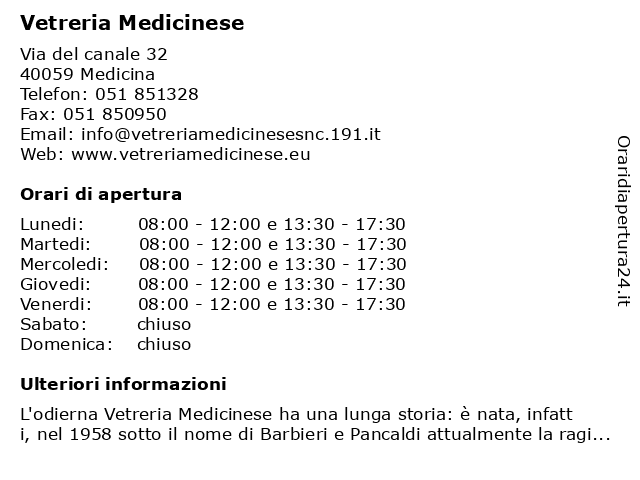 Vetreria Medicinese

Via del canale 32
40059 Medicina
Telefon: 051 851328
Fax: 051 850950
Email: info@vetreriamedicinesesnc.191.it
Web: www.vetreriamedicinese.eu

Orari di apertura

| | |
|---|---|
| Lunedi: | 08:00 - 12:00 e 13:30 - 17:30 |
| Martedi: | 08:00 - 12:00 e 13:30 - 17:30 |
| Mercoledi: | 08:00 - 12:00 e 13:30 - 17:30 |
| Giovedi: | 08:00 - 12:00 e 13:30 - 17:30 |
| Venerdi: | 08:00 - 12:00 e 13:30 - 17:30 |
| Sabato: | chiuso |
| Domenica: | chiuso |

Ulteriori informazioni

L'odierna Vetreria Medicinese ha una lunga storia: è nata, infatt i, nel 1958 sotto il nome di Barbieri e Pancaldi attualmente la ragi...

Oraridiapertura24.it